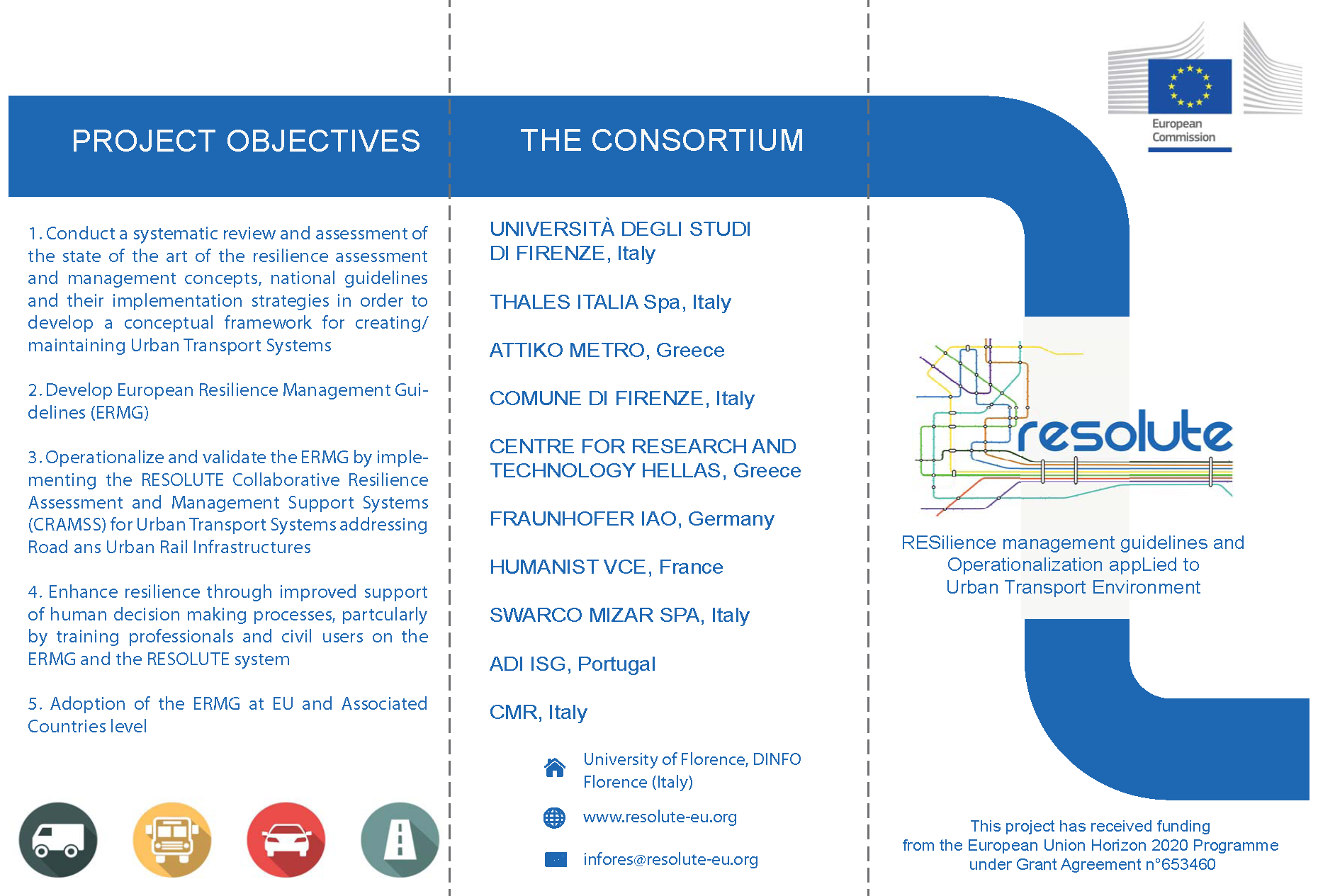 PROJECT OBJECTIVES

1. Conduct a systematic review and assessment of the state of the art of the resilience assessment and management concepts, national guidelines and their implementation strategies in order to develop a conceptual framework for creating/ maintaining Urban Transport Systems

2. Develop European Resilience Management Guidelines (ERMG)

3. Operationalize and validate the ERMG by implementing the RESOLUTE Collaborative Resilience Assessment and Management Support Systems (CRAMSS) for Urban Transport Systems addressing Road ans Urban Rail Infrastructures

4. Enhance resilience through improved support of human decision making processes, partcularly by training professionals and civil users on the ERMG and the RESOLUTE system

5. Adoption of the ERMG at EU and Associated Countries level

THE CONSORTIUM

UNIVERSITÀ DEGLI STUDI DI FIRENZE, Italy

THALES ITALIA Spa, Italy

ATTIKO METRO, Greece

COMUNE DI FIRENZE, Italy

CENTRE FOR RESEARCH AND TECHNOLOGY HELLAS, Greece

FRAUNHOFER IAO, Germany

HUMANIST VCE, France

SWARCO MIZAR SPA, Italy

ADI ISG, Portugal

CMR, Italy

University of Florence, DINFO
Florence (Italy)

www.resolute-eu.org

infores@resolute-eu.org

European Commission

resolute

RESilience management guidelines and Operationalization appLied to Urban Transport Environment

This project has received funding from the European Union Horizon 2020 Programme under Grant Agreement n°653460